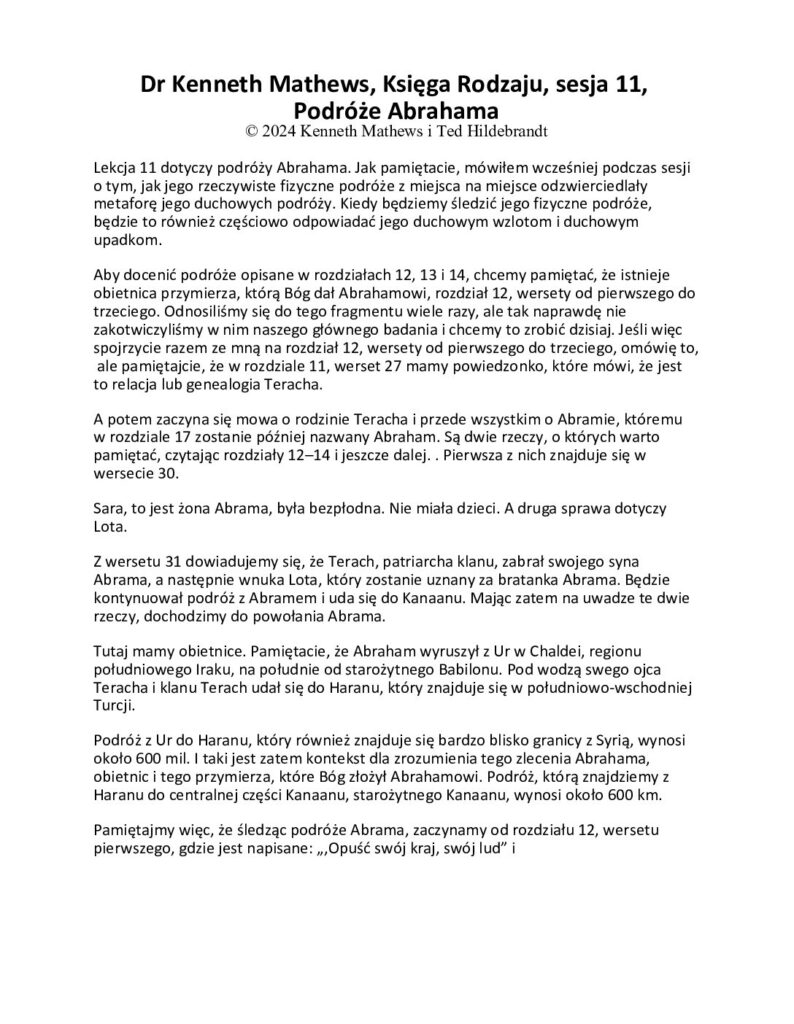 Dr Kenneth Mathews, Księga Rodzaju, sesja 11, Podróże Abrahama
© 2024 Kenneth Mathews i Ted Hildebrandt

Lekcja 11 dotyczy podróży Abrahama. Jak pamiętacie, mówiłem wcześniej podczas sesji o tym, jak jego rzeczywiste fizyczne podróże z miejsca na miejsce odzwierciedlały metaforę jego duchowych podróży. Kiedy będziemy śledzić jego fizyczne podróże, będzie to również częściowo odpowiadać jego duchowym wzlotom i duchowym upadkom.

Aby docenić podróże opisane w rozdziałach 12, 13 i 14, chcemy pamiętać, że istnieje obietnica przymierza, którą Bóg dał Abrahamowi, rozdział 12, wersety od pierwszego do trzeciego. Odnosiliśmy się do tego fragmentu wiele razy, ale tak naprawdę nie zakotwiczyliśmy w nim naszego głównego badania i chcemy to zrobić dzisiaj. Jeśli więc spojrzycie razem ze mną na rozdział 12, wersety od pierwszego do trzeciego, omówię to, ale pamiętajcie, że w rozdziale 11, werset 27 mamy powiedzonko, które mówi, że jest to relacja lub genealogia Teracha.

A potem zaczyna się mowa o rodzinie Teracha i przede wszystkim o Abramie, któremu w rozdziale 17 zostanie później nazwany Abraham. Są dwie rzeczy, o których warto pamiętać, czytając rozdziały 12–14 i jeszcze dalej. . Pierwsza z nich znajduje się w wersecie 30.

Sara, to jest żona Abrama, była bezpłodna. Nie miała dzieci. A druga sprawa dotyczy Lota.

Z wersetu 31 dowiadujemy się, że Terach, patriarcha klanu, zabrał swojego syna Abrama, a następnie wnuka Lota, który zostanie uznany za bratanka Abrama. Będzie kontynuował podróż z Abramem i uda się do Kanaanu. Mając zatem na uwadze te dwie rzeczy, dochodzimy do powołania Abrama.

Tutaj mamy obietnice. Pamiętacie, że Abraham wyruszył z Ur w Chaldei, regionu południowego Iraku, na południe od starożytnego Babilonu. Pod wodzą swego ojca Teracha i klanu Terach udał się do Haranu, który znajduje się w południowo-wschodniej Turcji.

Podróż z Ur do Haranu, który również znajduje się bardzo blisko granicy z Syrią, wynosi około 600 mil. I taki jest zatem kontekst dla zrozumienia tego zlecenia Abrahama, obietnic i tego przymierza, które Bóg złożył Abrahamowi. Podróż, którą znajdziemy z Haranu do centralnej części Kanaanu, starożytnego Kanaanu, wynosi około 600 km.

Pamiętajmy więc, że śledząc podróże Abrama, zaczynamy od rozdziału 12, wersetu pierwszego, gdzie jest napisane: „,Opuść swój kraj, swój lud” i